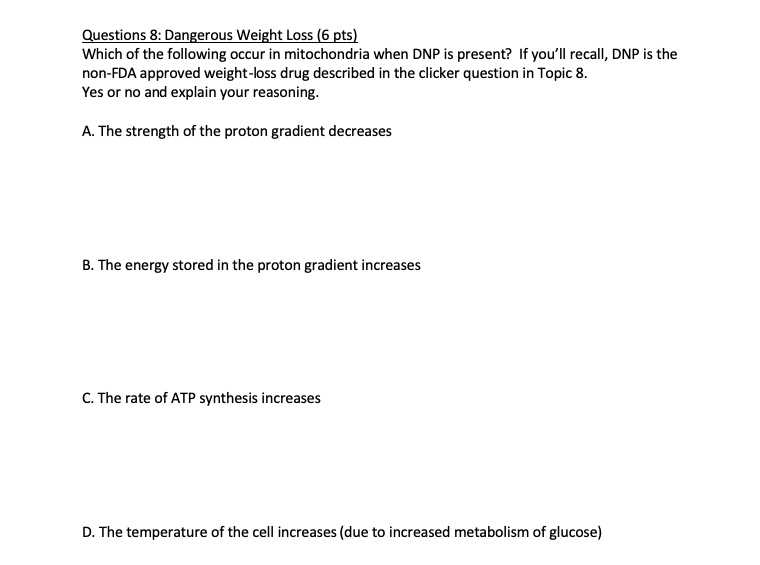 Questions 8: Dangerous Weight Loss (6 pts)
Which of the following occur in mitochondria when DNP is present? If you'll recall, DNP is the non-FDA approved weight-loss drug described in the clicker question in Topic 8.
Yes or no and explain your reasoning.

A. The strength of the proton gradient decreases

B. The energy stored in the proton gradient increases

C. The rate of ATP synthesis increases

D. The temperature of the cell increases (due to increased metabolism of glucose)